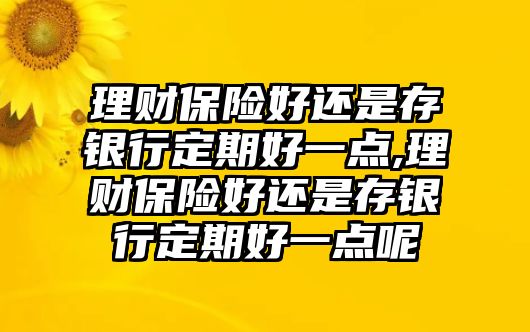 理财保险好还是存银行定期好一点,理财保险好还是存银行定期好一点呢